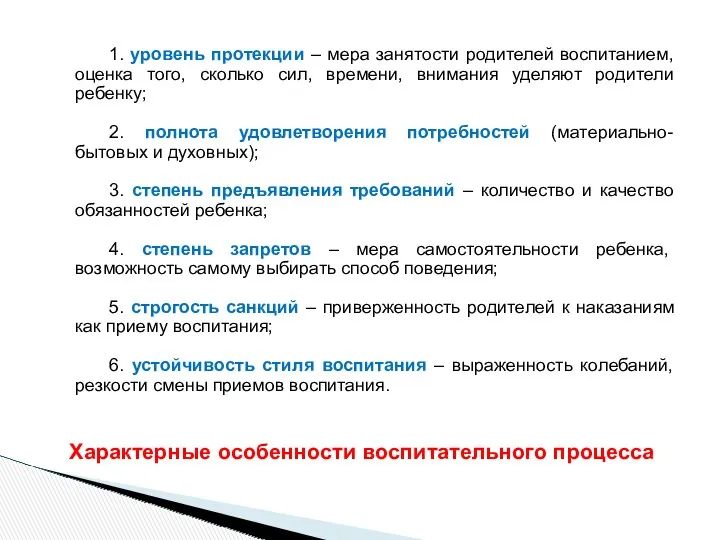 1. уровень протекции – мера занятости родителей воспитанием, оценка того, сколько сил, времени, внимания уделяют родители ребенку;

2. полнота удовлетворения потребностей (материально-бытовых и духовных);

3. степень предъявления требований – количество и качество обязанностей ребенка;

4. степень запретов – мера самостоятельности ребенка, возможность самому выбирать способ поведения;

5. строгость санкций – приверженность родителей к наказаниям как приему воспитания;

6. устойчивость стиля воспитания – выраженность колебаний, резкости смены приемов воспитания.

Характерные особенности воспитательного процесса